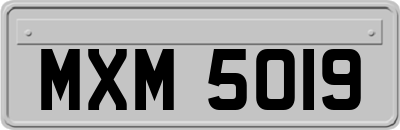 MXM 5019